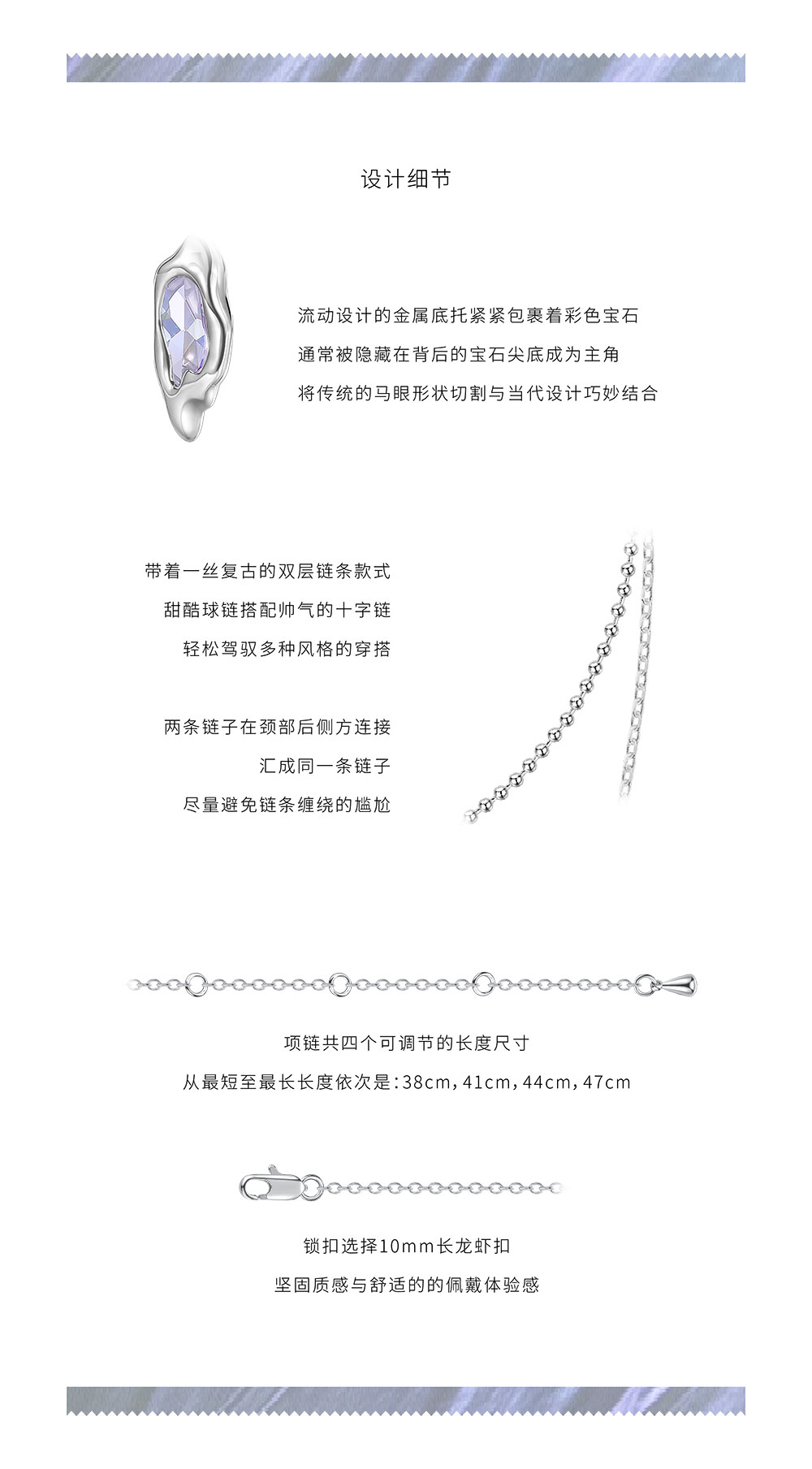 设计细节

流动设计的金属底托紧紧包裹着彩色宝石
通常被隐藏在背后的宝石尖底成为主角
将传统的马眼形状切割与当代设计巧妙结合

带着一丝复古的双层链条款式
甜酷球链搭配帅气的十字链
轻松驾驭多种风格的穿搭

两条链子在颈部后侧方连接
汇成同一条链子
尽量避免链条缠绕的尴尬

项链共四个可调节的长度尺寸
从最短至最长长度依次是：38cm，41cm，44cm，47cm

锁扣选择10mm长龙虾扣
坚固质感与舒适的的佩戴体验感